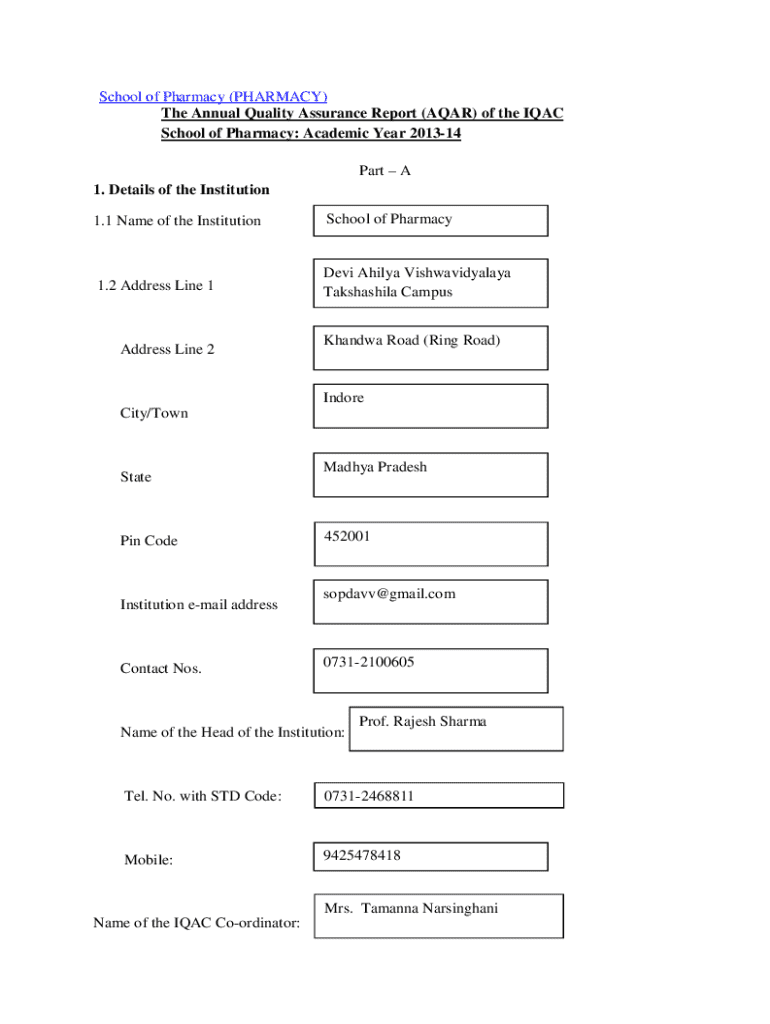 School of Pharmacy (PHARMACY)
The Annual Quality Assurance Report (AQAR) of the IQAC
School of Pharmacy: Academic Year 2013-14

Part – A

1. Details of the Institution

1.1 Name of the Institution
School of Pharmacy

1.2 Address Line 1
Devi Ahilya Vishwavidyalaya
Takshashila Campus

Address Line 2
Khandwa Road (Ring Road)

City/Town
Indore

State
Madhya Pradesh

Pin Code
452001

Institution e-mail address
sopdavv@gmail.com

Contact Nos.
0731-2100605

Name of the Head of the Institution:
Prof. Rajesh Sharma

Tel. No. with STD Code:
0731-2468811

Mobile:
9425478418

Name of the IQAC Co-ordinator:
Mrs. Tamanna Narsinghani